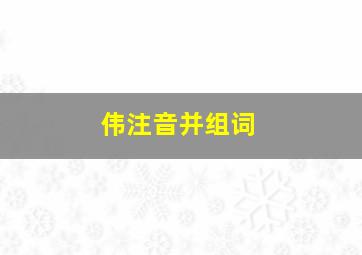 伟注音并组词